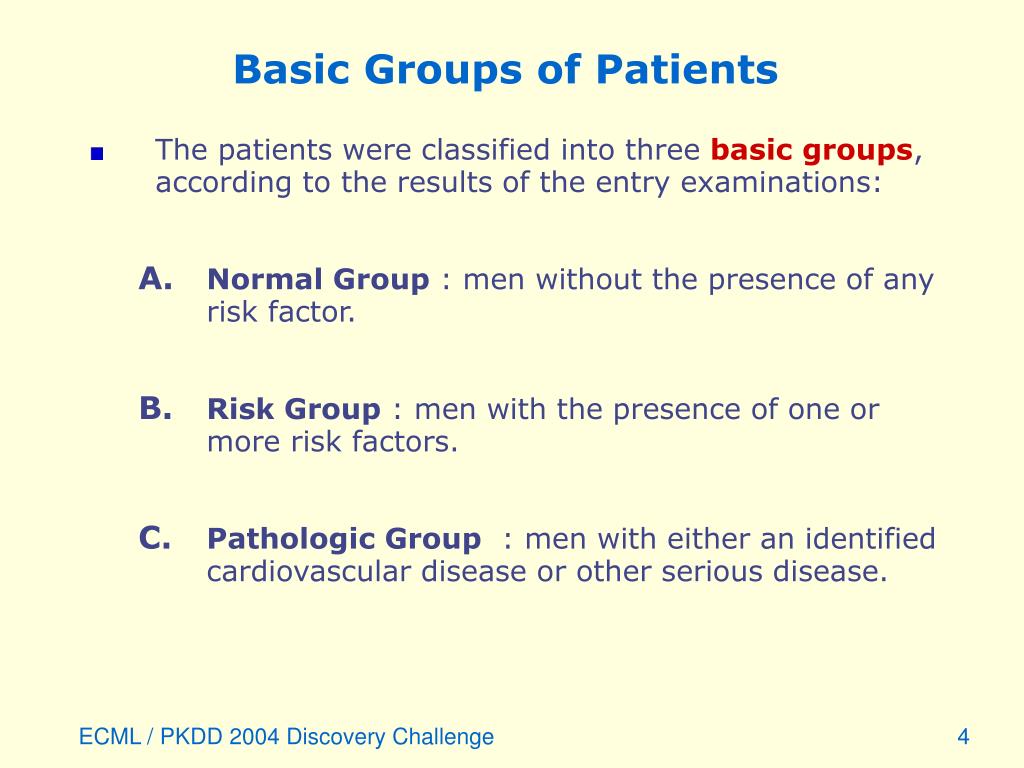 Basic Groups of Patients

The patients were classified into three basic groups, according to the results of the entry examinations:

A. Normal Group : men without the presence of any risk factor.

B. Risk Group : men with the presence of one or more risk factors.

C. Pathologic Group : men with either an identified cardiovascular disease or other serious disease.

ECML / PKDD 2004 Discovery Challenge

4